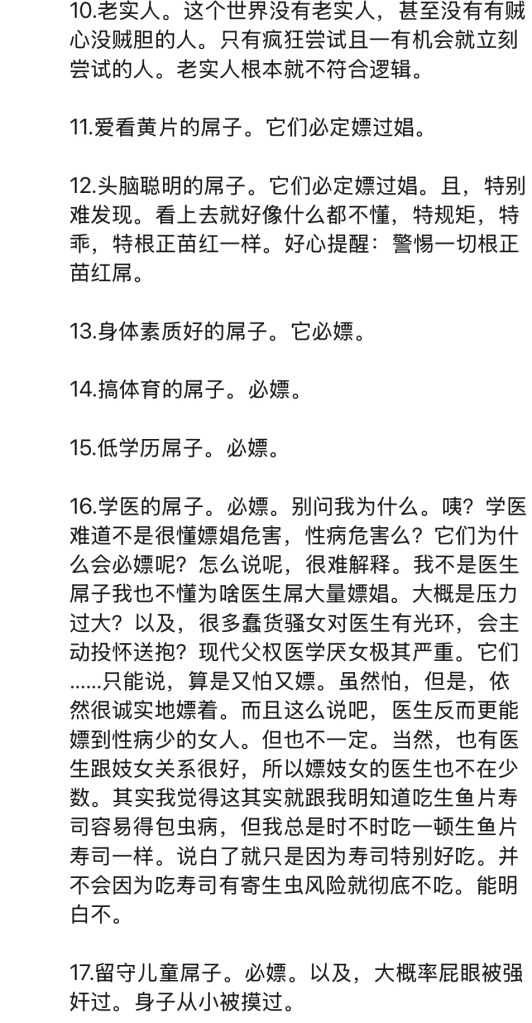 10.老实人。这个世界没有老实人，甚至没有有贼心没贼胆的人。只有疯狂尝试且一有机会就立刻尝试的人。老实人根本就不符合逻辑。

11.爱看黄片的屌子。它们必定嫖过娼。

12.头脑聪明的屌子。它们必定嫖过娼。且，特别难发现。看上去就好像什么都不懂，特规矩，特乖，特根正苗红一样。好心提醒：警惕一切根正苗红屌。

13.身体素质好的屌子。它必嫖。

14.搞体育的屌子。必嫖。

15.低学历屌子。必嫖。

16.学医的屌子。必嫖。别问我为什么。咦？学医难道不是很懂嫖娼危害，性病危害么？它们为什么会必嫖呢？怎么说呢，很难解释。我不是医生屌子我也不懂为啥医生屌大量嫖娼。大概是压力过大？以及，很多蠢货骚女对医生有光环，会主动投怀送抱？现代父权医学厌女极其严重。它们......只能说，算是又怕又嫖。虽然怕，但是，依然很诚实地嫖着。而且这么说吧，医生反而更能嫖到性病少的女人。但也不一定。当然，也有医生跟妓女关系很好，所以嫖妓女的医生也不在少数。其实我觉得这其实就跟我明知道吃生鱼片寿司容易得包虫病，但我总是时不时吃一顿生鱼片寿司一样。说白了就只是因为寿司特别好吃。并不会因为吃寿司有寄生虫风险就彻底不吃。能明白不。

17.留守儿童屌子。必嫖。以及，大概率屁眼被强奸过。身子从小被摸过。